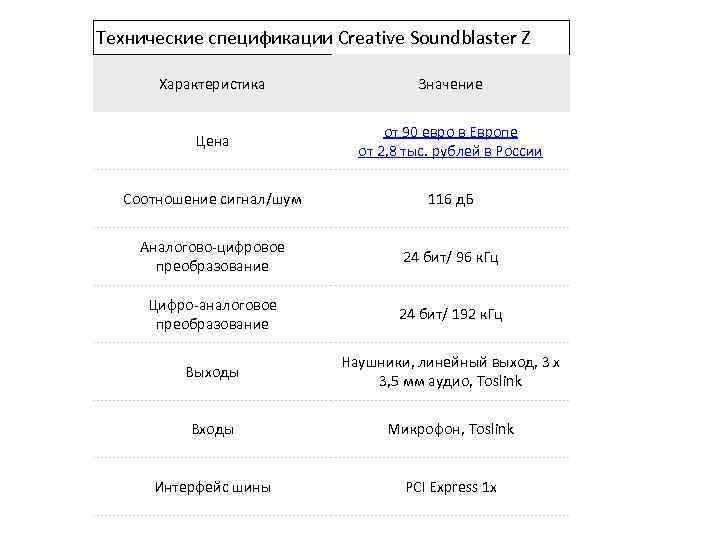 Технические спецификации Creative Soundblaster Z

| Характеристика | Значение |
|---|---|
| Цена | от 90 евро в Европе от 2,8 тыс. рублей в России |
| Соотношение сигнал/шум | 116 дБ |
| Аналогово-цифровое преобразование | 24 бит/ 96 кГц |
| Цифро-аналоговое преобразование | 24 бит/ 192 кГц |
| Выходы | Наушники, линейный выход, 3 х 3,5 мм аудио, Toslink |
| Входы | Микрофон, Toslink |
| Интерфейс шины | PCI Express 1x |